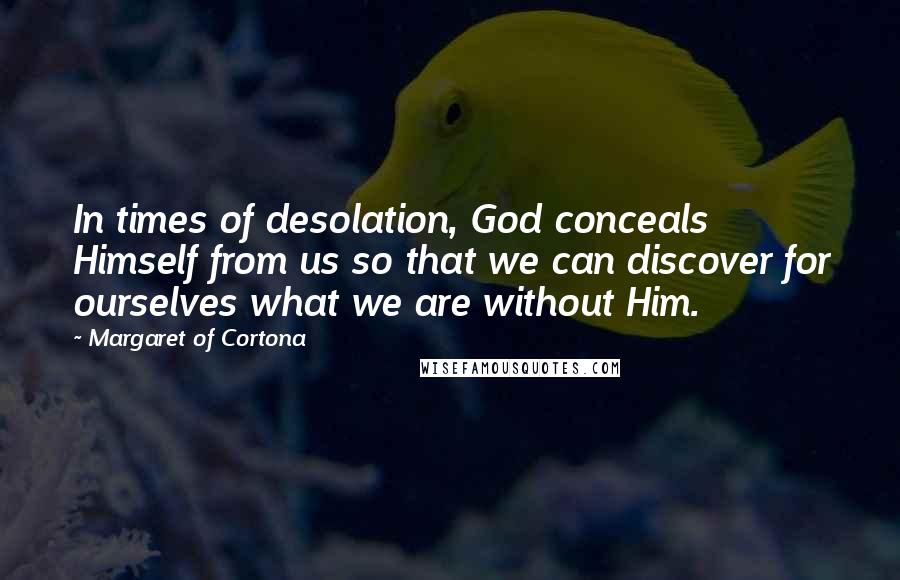 In times of desolation, God conceals Himself from us so that we can discover for ourselves what we are without Him.

~ Margaret of Cortona

WISEFAMOUSQUOTES.COM